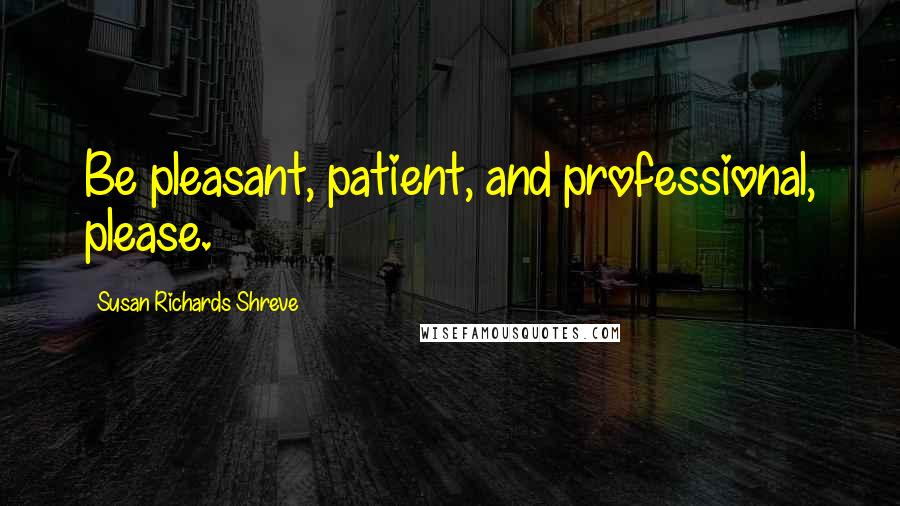 Be pleasant, patient, and professional, please.

Susan Richards Shreve

WISEFAMOUSQUOTES.COM